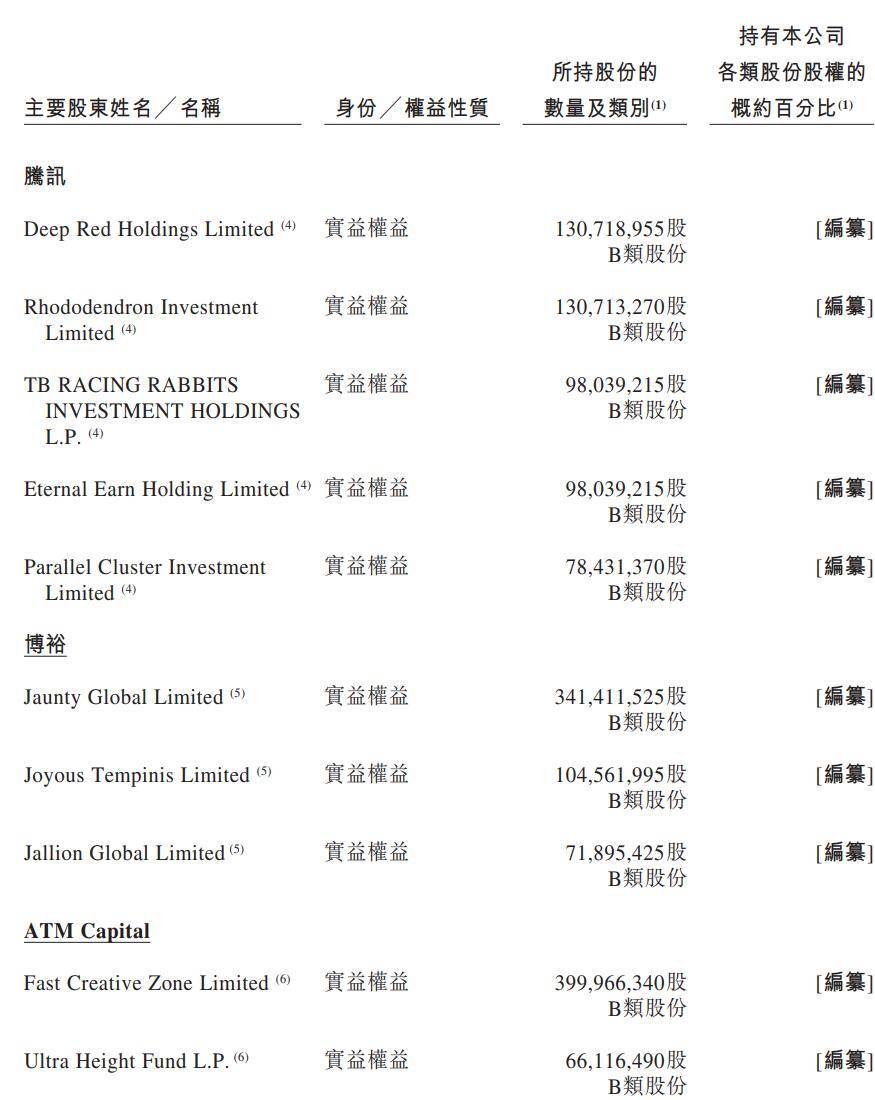 | 主要股東姓名／名稱 | 身份／權益性質 | 所持股份的數量及類別$^{(1)}$ | 持有本公司各類股份股權的概約百分比$^{(1)}$ |
|---|---|---|---|
| 騰訊 | | | |
| Deep Red Holdings Limited $^{(4)}$ | 實益權益 | 130,718,955股 B類股份 | [編纂] |
| Rhododendron Investment Limited $^{(4)}$ | 實益權益 | 130,713,270股 B類股份 | [編纂] |
| TB RACING RABBITS INVESTMENT HOLDINGS L.P. $^{(4)}$ | 實益權益 | 98,039,215股 B類股份 | [編纂] |
| Eternal Earn Holding Limited $^{(4)}$ | 實益權益 | 98,039,215股 B類股份 | [編纂] |
| Parallel Cluster Investment Limited $^{(4)}$ | 實益權益 | 78,431,370股 B類股份 | [編纂] |
| 博裕 | | | |
| Jaunty Global Limited $^{(5)}$ | 實益權益 | 341,411,525股 B類股份 | [編纂] |
| Joyous Tempinis Limited $^{(5)}$ | 實益權益 | 104,561,995股 B類股份 | [編纂] |
| Jallion Global Limited $^{(5)}$ | 實益權益 | 71,895,425股 B類股份 | [編纂] |
| ATM Capital | | | |
| Fast Creative Zone Limited $^{(6)}$ | 實益權益 | 399,966,340股 B類股份 | [編纂] |
| Ultra Height Fund L.P. $^{(6)}$ | 實益權益 | 66,116,490股 B類股份 | [編纂] |